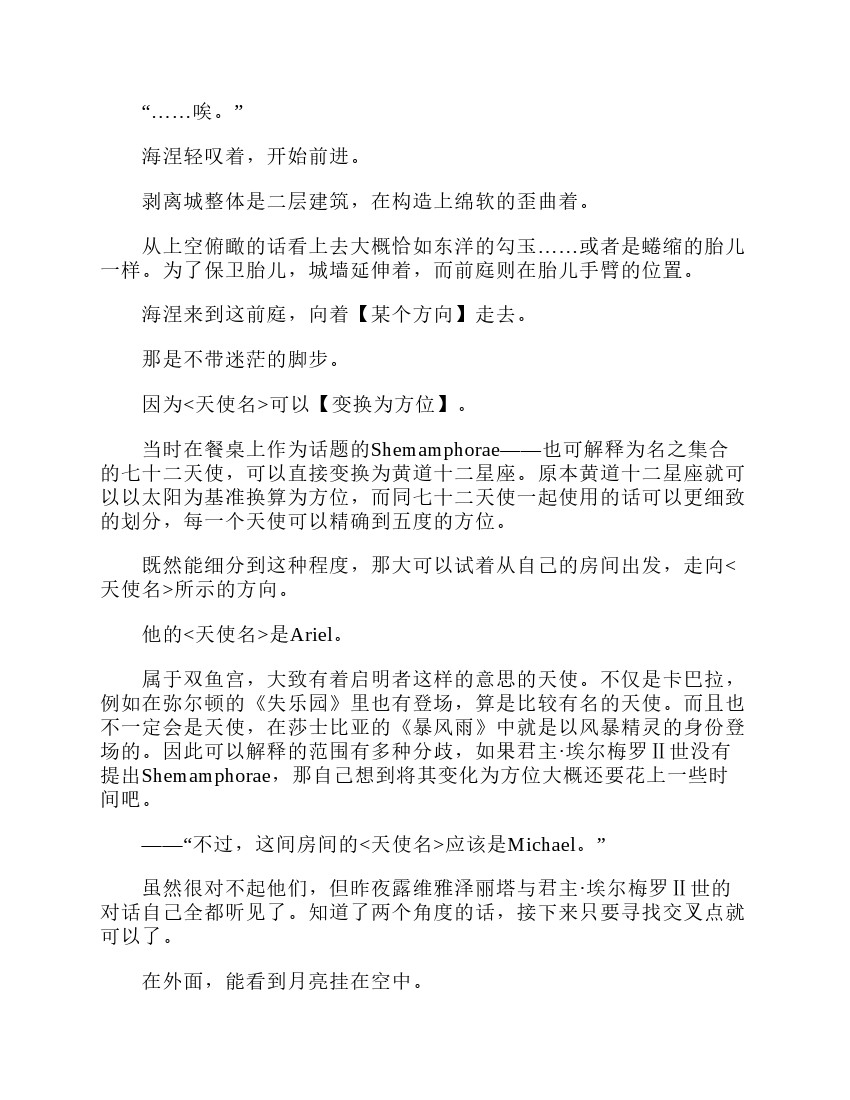 “……唉。”

海涅轻叹着，开始前进。

剥离城整体是二层建筑，在构造上绵软的歪曲着。

从上空俯瞰的话看上去大概恰如东洋的勾玉……或者是蜷缩的胎儿一样。为了保卫胎儿，城墙延伸着，而前庭则在胎儿手臂的位置。

海涅来到这前庭，向着【某个方向】走去。

那是不带迷茫的脚步。

因为<天使名>可以【变换为方位】。

当时在餐桌上作为话题的Shemamphorae——也可解释为名之集合的七十二天使，可以直接变换为黄道十二星座。原本黄道十二星座就可以以太阳为基准换算为方位，而同七十二天使一起使用的话可以更细致的划分，每一个天使可以精确到五度的方位。

既然能细分到这种程度，那大可以试着从自己的房间出发，走向<天使名>所示的方向。

他的<天使名>是Ariel。

属于双鱼宫，大致有着启明者这样的意思的天使。不仅是卡巴拉，例如在弥尔顿的《失乐园》里也有登场，算是比较有名的天使。而且也不一定会是天使，在莎士比亚的《暴风雨》中就是以风暴精灵的身份登场的。因此可以解释的范围有多种分歧，如果君主·埃尔梅罗Ⅱ世没有提出Shemamphorae，那自己想到将其变化为方位大概还要花上一些时间吧。

——“不过，这间房间的<天使名>应该是Michael。”

虽然很对不起他们，但昨夜露维雅泽丽塔与君主·埃尔梅罗Ⅱ世的对话自己全都听见了。知道了两个角度的话，接下来只要寻找交叉点就可以了。

在外面，能看到月亮挂在空中。